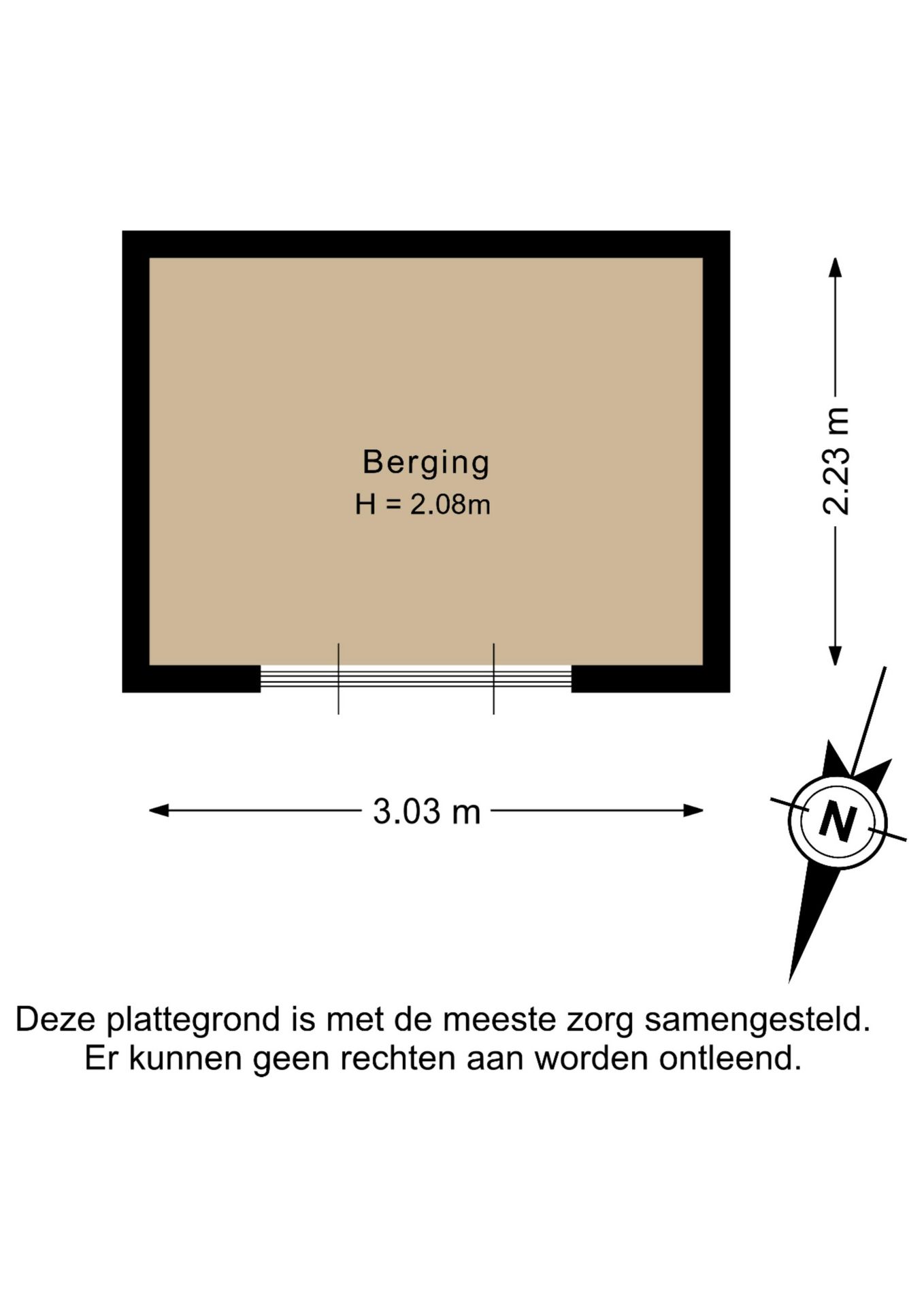 Berging
H = 2.08m

2.23 m

3.03 m

N

Deze plattegrond is met de meeste zorg samengesteld.
Er kunnen geen rechten aan worden ontleend.